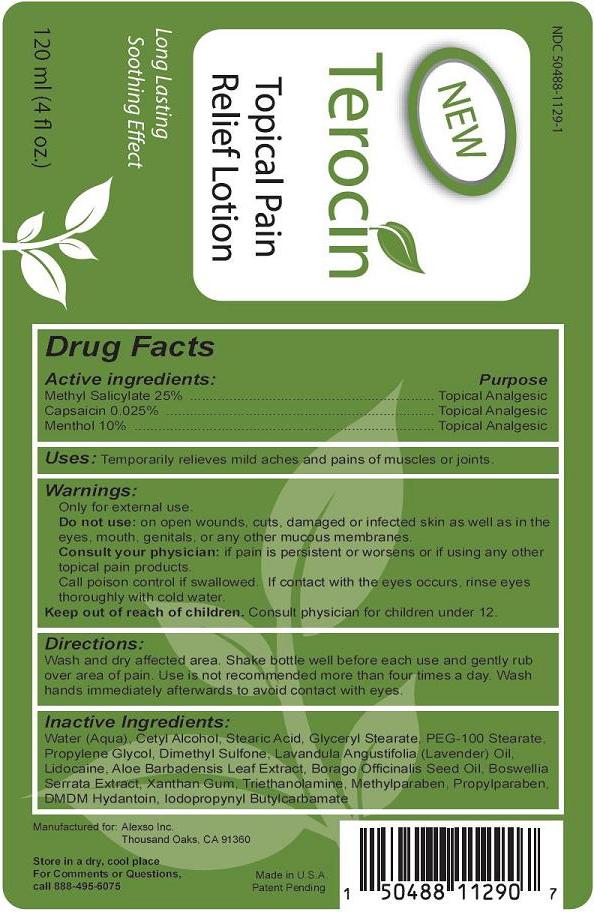 NDC 50488-1129-1

NEW

Terocin

Topical Pain Relief Lotion

Long Lasting Soothing Effect

120 ml (4 fl oz.)

Drug Facts

Active ingredients:
Purpose
Methyl Salicylate 25% Topical Analgesic
Capsaicin 0.025% Topical Analgesic
Menthol 10% Topical Analgesic

Uses: Temporarily relieves mild aches and pains of muscles or joints.

Warnings:
Only for external use.
Do not use: on open wounds, cuts, damaged or infected skin as well as in the eyes, mouth, genitals, or any other mucous membranes.
Consult your physician: if pain is persistent or worsens or if using any other topical pain products.
Call poison control if swallowed. If contact with the eyes occurs, rinse eyes thoroughly with cold water.
Keep out of reach of children. Consult physician for children under 12.

Directions:
Wash and dry affected area. Shake bottle well before each use and gently rub over area of pain. Use is not recommended more than four times a day. Wash hands immediately afterwards to avoid contact with eyes.

Inactive Ingredients:
Water (Aqua), Cetyl Alcohol, Stearic Acid, Glyceryl Stearate, PEG-100 Stearate, Propylene Glycol, Dimethyl Sulfone, Lavandula Angustifolia (Lavender) Oil, Lidocaine, Aloe Barbadensis Leaf Extract, Borago Officinalis Seed Oil, Boswellia Serrata Extract, Xanthan Gum, Triethanolamine, Methylparaben, Propylparaben, DMDM Hydantoin, Iodopropynyl Butylcarbamate

Manufactured for: Alexso Inc.
Thousand Oaks, CA 91360

Store in a dry, cool place
For Comments or Questions,
call 888-495-6075

Made in U.S.A
Patent Pending

1 50488 11290 7